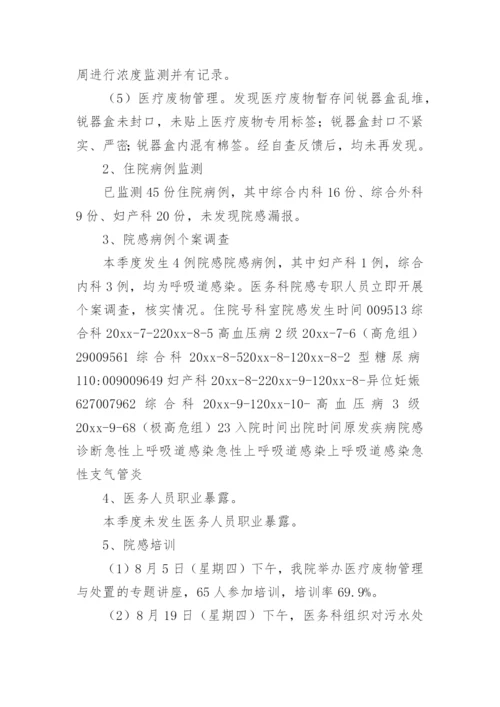 周进行浓度监测并有记录。

（5）医疗废物管理。发现医疗废物暂存间锐器盒乱堆，锐器盒未封口，未贴上医疗废物专用标签；锐器盒封口不紧实、严密；锐器盒内混有棉签。经自查反馈后，均未再发现。

2、住院病例监测

已监测45份住院病例，其中综合内科16份、综合外科9份、妇产科20份，未发现院感漏报。

3、院感病例个案调查

本季度发生4例院感院感病例，其中妇产科1例，综合内科3例，均为呼吸道感染。医务科院感专职人员立即开展个案调查，核实情况。住院号科室院感发生时间009513综合科20xx-7-220xx-8-5高血压病2级20xx-7-6（高危组）29009561综合科20xx-8-520xx-8-120xx-8-2型糖尿病110:009009649妇产科20xx-8-220xx-9-120xx-8-异位妊娠627007962综合科20xx-9-120xx-10-高血压病3级20xx-9-68（极高危组）23入院时间出院时间原发疾病院感诊断急性上呼吸道感染急性上呼吸道感染上呼吸道感染急性支气管炎

4、医务人员职业暴露。

本季度未发生医务人员职业暴露。

5、院感培训

（1）8月5日（星期四）下午，我院举办医疗废物管理与处置的专题讲座，65人参加培训，培训率69.9%。

（2）8月19日（星期四）下午，医务科组织对污水处